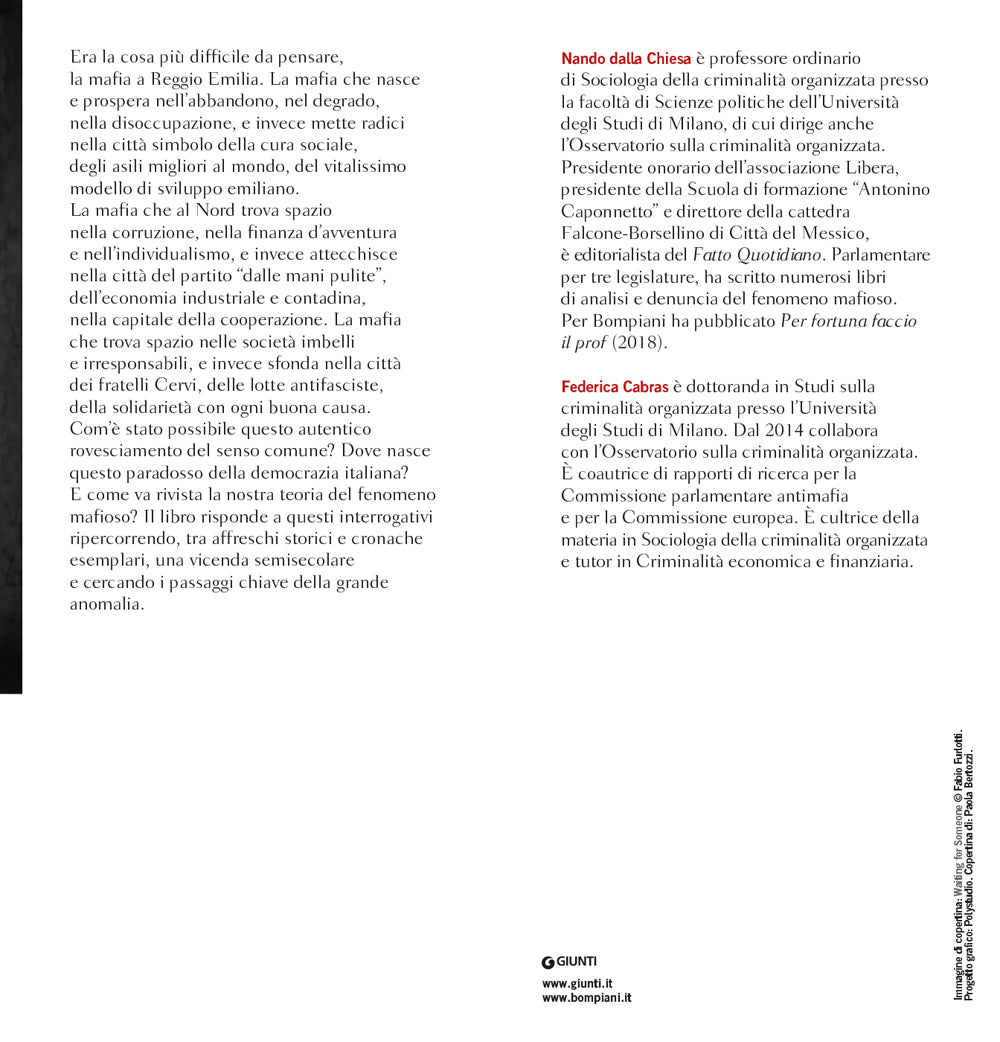 Era la cosa più difficile da pensare, la mafia a Reggio Emilia. La mafia che nasce e prospera nell'abbandono, nel degrado, nella disoccupazione, e invece mette radici nella città simbolo della cura sociale, degli asili migliori al mondo, del vitalissimo modello di sviluppo emiliano.
La mafia che al Nord trova spazio nella corruzione, nella finanza d'avventura e nell'individualismo, e invece attecchisce nella città del partito "dalle mani pulite", dell'economia industriale e contadina, nella capitale della cooperazione. La mafia che trova spazio nelle società imbelli e irresponsabili, e invece sfonda nella città dei fratelli Cervi, delle lotte antifasciste, della solidarietà con ogni buona causa.
Com'è stato possibile questo autentico rovesciamento del senso comune? Dove nasce questo paradosso della democrazia italiana? E come va rivista la nostra teoria del fenomeno mafioso? Il libro risponde a questi interrogativi ripercorrendo, tra affreschi storici e cronache esemplari, una vicenda semisecolare e cercando i passaggi chiave della grande anomalia.

Nando dalla Chiesa è professore ordinario di Sociologia della criminalità organizzata presso la facoltà di Scienze politiche dell'Università degli Studi di Milano, di cui dirige anche l'Osservatorio sulla criminalità organizzata. Presidente onorario dell'associazione Libera, presidente della Scuola di formazione "Antonino Caponnetto" e direttore della cattedra Falcone-Borsellino di Città del Messico, è editorialista del Fatto Quotidiano. Parlamentare per tre legislature, ha scritto numerosi libri di analisi e denuncia del fenomeno mafioso. Per Bompiani ha pubblicato Per fortuna faccio il prof (2018).

Federica Cabras è dottoranda in Studi sulla criminalità organizzata presso l'Università degli Studi di Milano. Dal 2014 collabora con l'Osservatorio sulla criminalità organizzata. È coautrice di rapporti di ricerca per la Commissione parlamentare antimafia e per la Commissione europea. È cultrice della materia in Sociologia della criminalità organizzata e tutor in Criminalità economica e finanziaria.

GIUNTI
www.giunti.it
www.bompiani.it

Immagine di copertina: Waiting for Someone © Fabio Furlotti.
Progetto grafico: Polystudio. Copertina di: Paola Bertozzi.